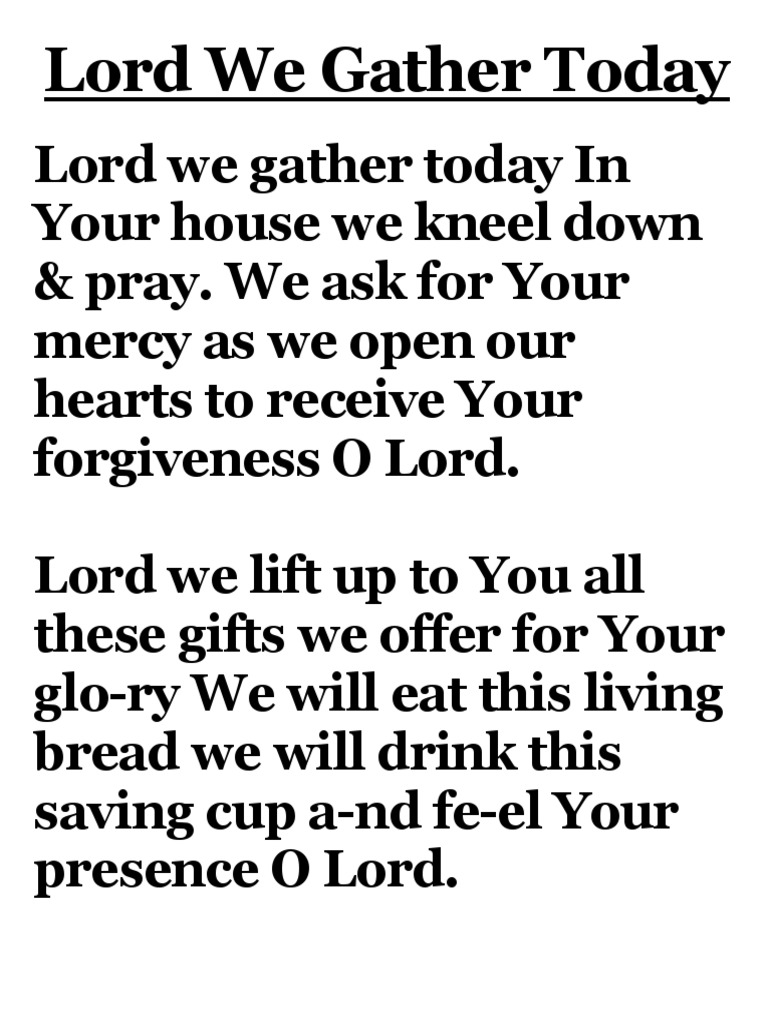 Lord We Gather Today

Lord we gather today In Your house we kneel down & pray. We ask for Your mercy as we open our hearts to receive Your forgiveness O Lord.

Lord we lift up to You all these gifts we offer for Your glo-ry We will eat this living bread we will drink this saving cup a-nd fe-el Your presence O Lord.